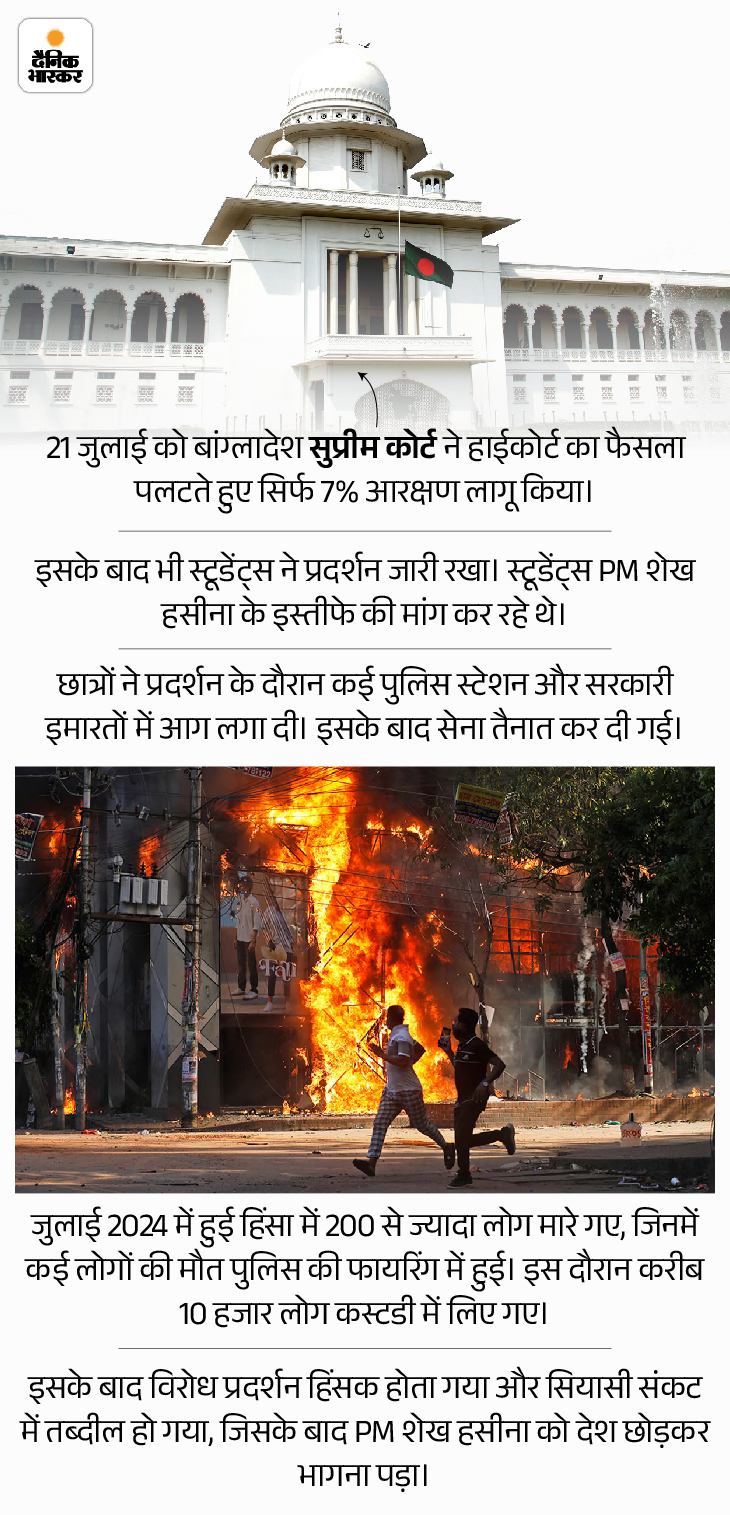 दैनिक भास्कर

21 जुलाई को बांग्लादेश सुप्रीम कोर्ट ने हाईकोर्ट का फैसला पलटते हुए सिर्फ 7% आरक्षण लागू किया।

इसके बाद भी स्टूडेंट्स ने प्रदर्शन जारी रखा। स्टूडेंट्स PM शेख हसीना के इस्तीफे की मांग कर रहे थे।

छात्रों ने प्रदर्शन के दौरान कई पुलिस स्टेशन और सरकारी इमारतों में आग लगा दी। इसके बाद सेना तैनात कर दी गई।

जुलाई 2024 में हुई हिंसा में 200 से ज्यादा लोग मारे गए, जिनमें कई लोगों की मौत पुलिस की फायरिंग में हुई। इस दौरान करीब 10 हजार लोग कस्टडी में लिए गए।

इसके बाद विरोध प्रदर्शन हिंसक होता गया और सियासी संकट में तब्दील हो गया, जिसके बाद PM शेख हसीना को देश छोड़कर भागना पड़ा।